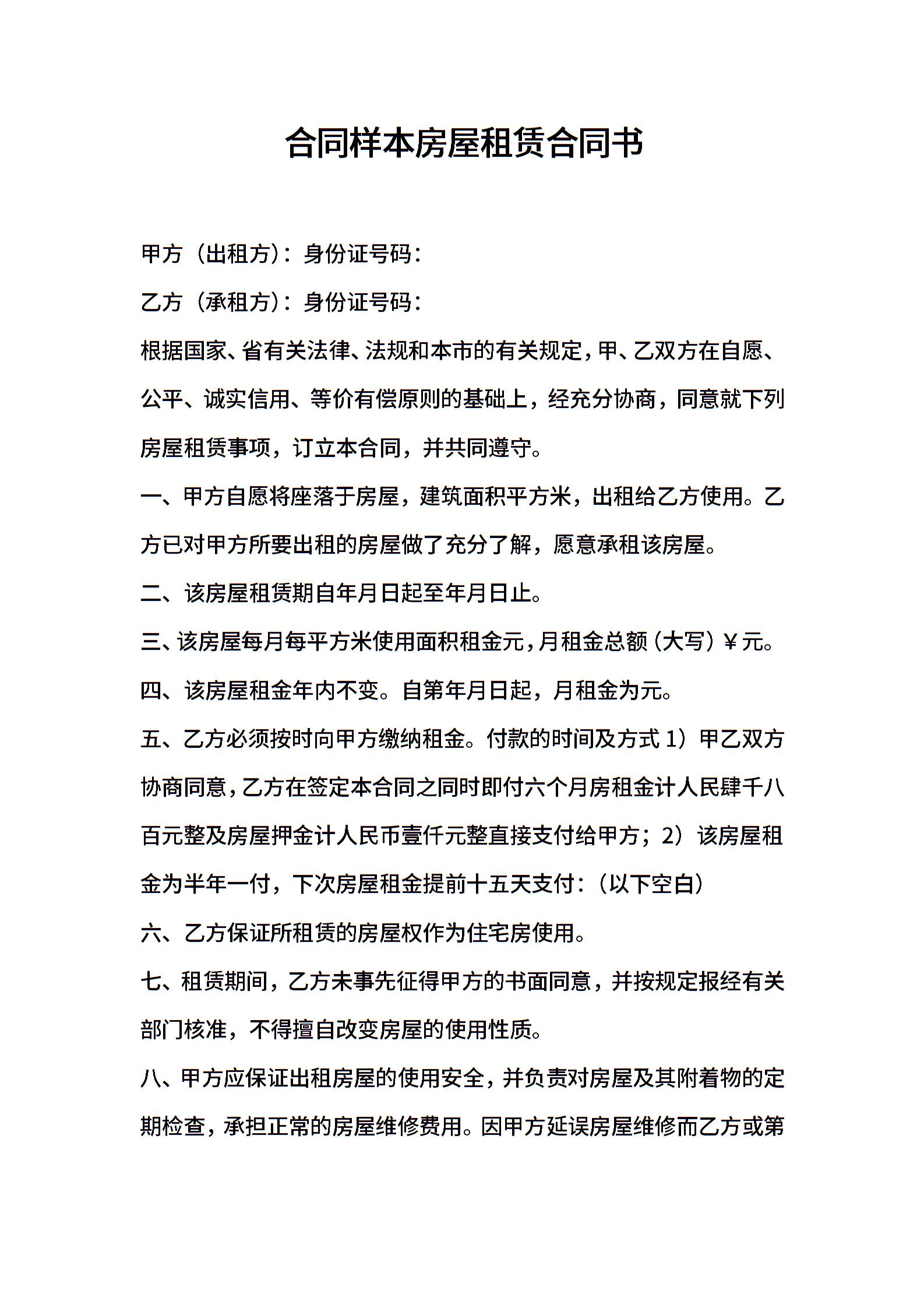 合同样本房屋租赁合同书

甲方（出租方）：身份证号码：

乙方（承租方）：身份证号码：

根据国家、省有关法律、法规和本市的有关规定，甲、乙双方在自愿、公平、诚实信用、等价有偿原则的基础上，经充分协商，同意就下列房屋租赁事项，订立本合同，并共同遵守。

一、甲方自愿将座落于房屋，建筑面积平方米，出租给乙方使用。乙方已对甲方所要出租的房屋做了充分了解，愿意承租该房屋。

二、该房屋租赁期自年月日起至年月日止。

三、该房屋每月每平方米使用面积租金元，月租金总额（大写）￥元。

四、该房屋租金年内不变。自第年月日起，月租金为元。

五、乙方必须按时向甲方缴纳租金。付款的时间及方式 1）甲乙双方协商同意，乙方在签定本合同之同时即付六个月房租金计人民肆千八百元整及房屋押金计人民币壹仟元整直接支付给甲方；2）该房屋租金为半年一付，下次房屋租金提前十五天支付：（以下空白）

六、乙方保证所租赁的房屋权作为住宅房使用。

七、租赁期间，乙方未事先征得甲方的书面同意，并按规定报经有关部门核准，不得擅自改变房屋的使用性质。

八、甲方应保证出租房屋的使用安全，并负责对房屋及其附着物的定期检查，承担正常的房屋维修费用。因甲方延误房屋维修而乙方或第